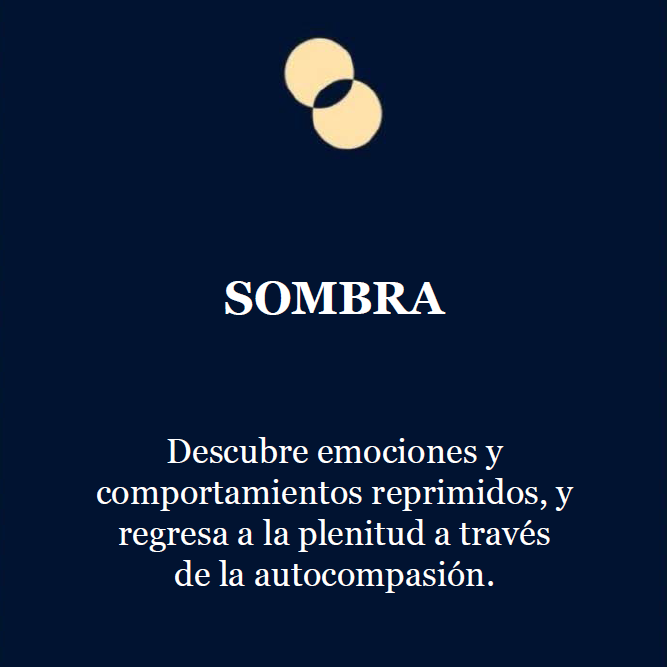 SOMBRA

Descubre emociones y comportamientos reprimidos, y regresa a la plenitud a través de la autocompasión.